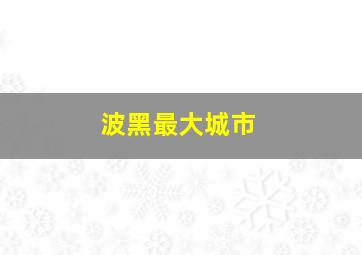 波黑最大城市